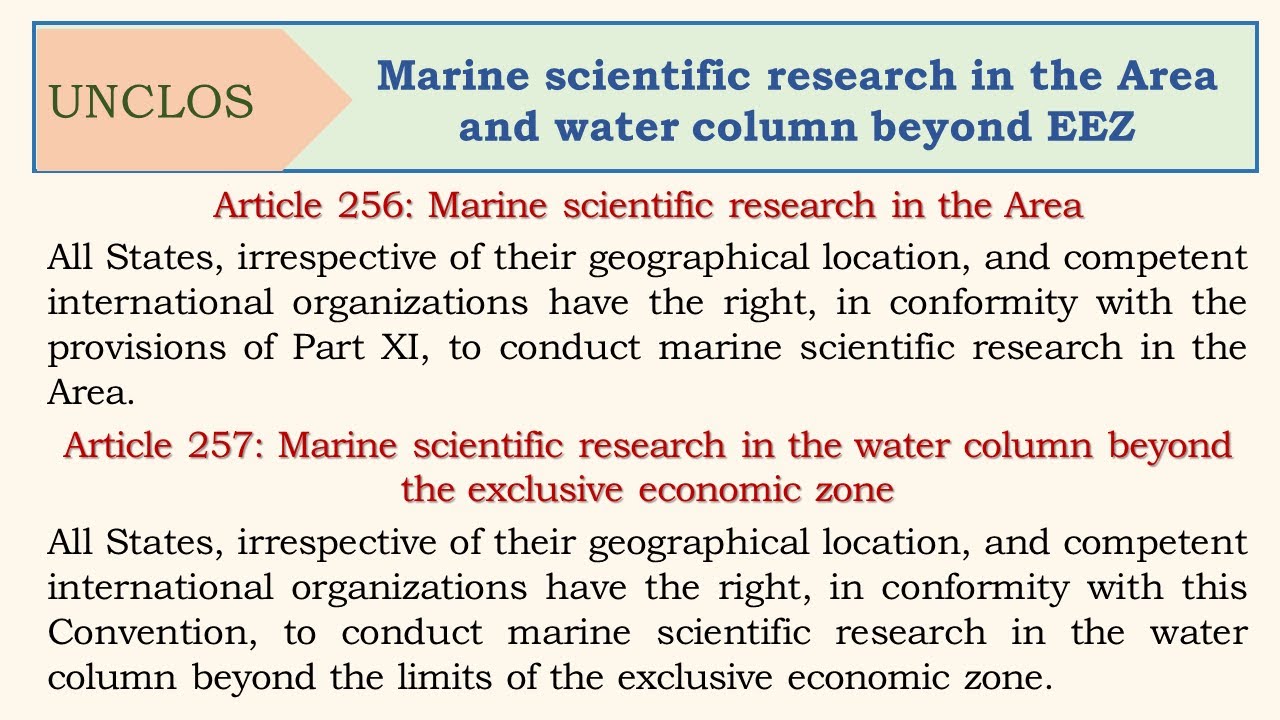 UNCLOS

Marine scientific research in the Area and water column beyond EEZ

Article 256: Marine scientific research in the Area

All States, irrespective of their geographical location, and competent international organizations have the right, in conformity with the provisions of Part XI, to conduct marine scientific research in the Area.

Article 257: Marine scientific research in the water column beyond the exclusive economic zone

All States, irrespective of their geographical location, and competent international organizations have the right, in conformity with this Convention, to conduct marine scientific research in the water column beyond the limits of the exclusive economic zone.